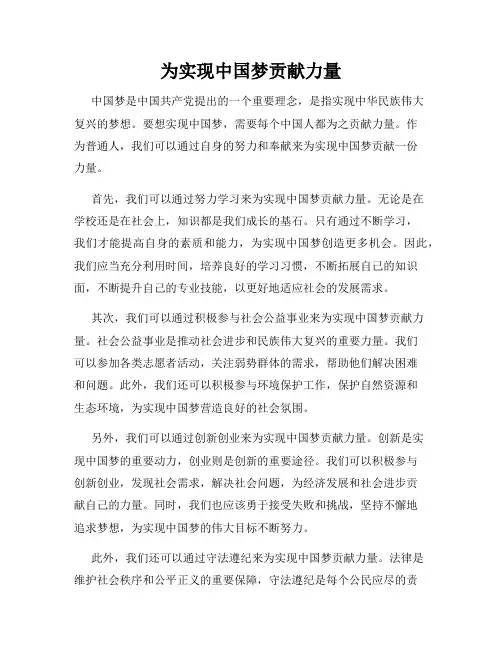 为实现中国梦贡献力量

中国梦是中国共产党提出的一个重要理念，是指实现中华民族伟大复兴的梦想。要想实现中国梦，需要每个中国人都为之贡献力量。作为普通人，我们可以通过自身的努力和奉献来为实现中国梦贡献一份力量。

首先，我们可以通过努力学习来为实现中国梦贡献力量。无论是在学校还是在社会上，知识都是我们成长的基石。只有通过不断学习，我们才能提高自身的素质和能力，为实现中国梦创造更多机会。因此，我们应当充分利用时间，培养良好的学习习惯，不断拓展自己的知识面，不断提升自己的专业技能，以更好地适应社会的发展需求。

其次，我们可以通过积极参与社会公益事业来为实现中国梦贡献力量。社会公益事业是推动社会进步和民族伟大复兴的重要力量。我们可以参加各类志愿者活动，关注弱势群体的需求，帮助他们解决困难和问题。此外，我们还可以积极参与环境保护工作，保护自然资源和生态环境，为实现中国梦营造良好的社会氛围。

另外，我们可以通过创新创业来为实现中国梦贡献力量。创新是实现中国梦的重要动力，创业则是创新的重要途径。我们可以积极参与创新创业，发现社会需求，解决社会问题，为经济发展和社会进步贡献自己的力量。同时，我们也应该勇于接受失败和挑战，坚持不懈地追求梦想，为实现中国梦的伟大目标不断努力。

此外，我们还可以通过守法遵纪来为实现中国梦贡献力量。法律是维护社会秩序和公平正义的重要保障，守法遵纪是每个公民应尽的责